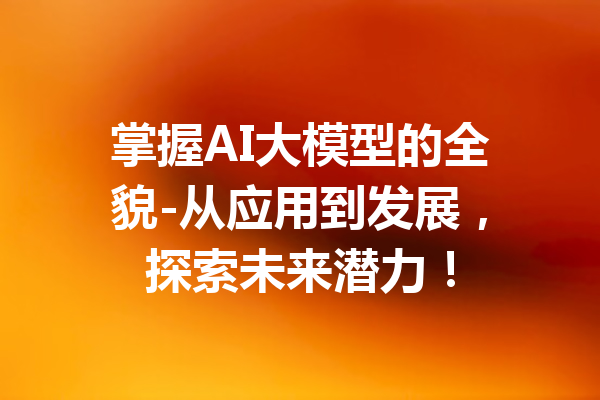 掌握AI大模型的全貌-从应用到发展，探索未来潜力！